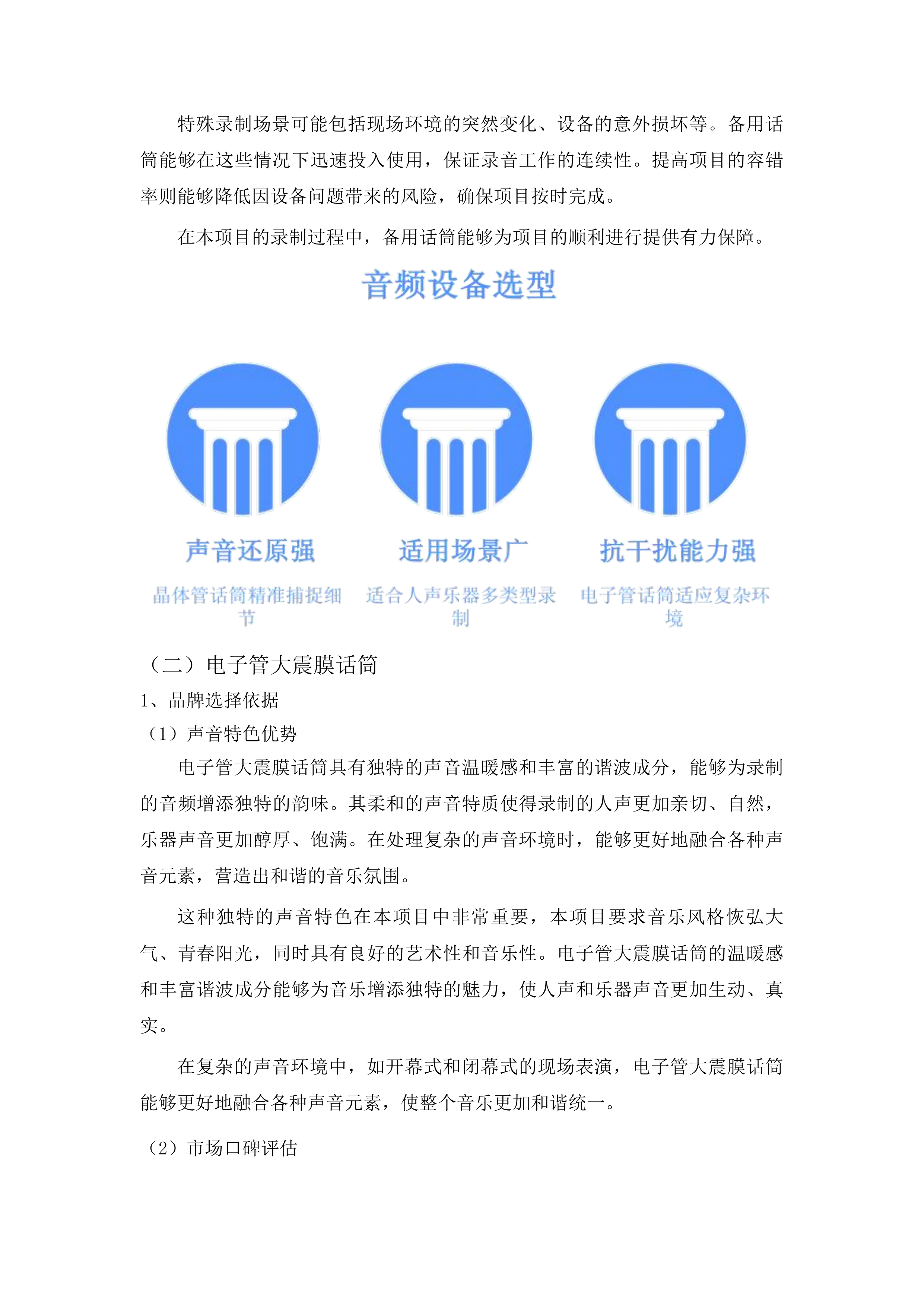 特殊录制场景可能包括现场环境的突然变化、设备的意外损坏等。备用话筒能够在这些情况下迅速投入使用，保证录音工作的连续性。提高项目的容错率则能够降低因设备问题带来的风险，确保项目按时完成。

在本项目的录制过程中，备用话筒能够为项目的顺利进行提供有力保障。

音频设备选型

声音还原强

晶体管话筒精准捕捉细节

适用场景广

适合人声乐器多类型录制

抗干扰能力强

电子管话筒适应复杂环境

（二）电子管大震膜话筒

1、品牌选择依据

（1）声音特色优势

电子管大震膜话筒具有独特的声音温暖感和丰富的谐波成分，能够为录制的音频增添独特的韵味。其柔和的声音特质使得录制的人声更加亲切、自然，乐器声音更加醇厚、饱满。在处理复杂的声音环境时，能够更好地融合各种声音元素，营造出和谐的音乐氛围。

这种独特的声音特色在本项目中非常重要，本项目要求音乐风格恢弘大气、青春阳光，同时具有良好的艺术性和音乐性。电子管大震膜话筒的温暖感和丰富谐波成分能够为音乐增添独特的魅力，使人声和乐器声音更加生动、真实。

在复杂的声音环境中，如开幕式和闭幕式的现场表演，电子管大震膜话筒能够更好地融合各种声音元素，使整个音乐更加和谐统一。

（2）市场口碑评估